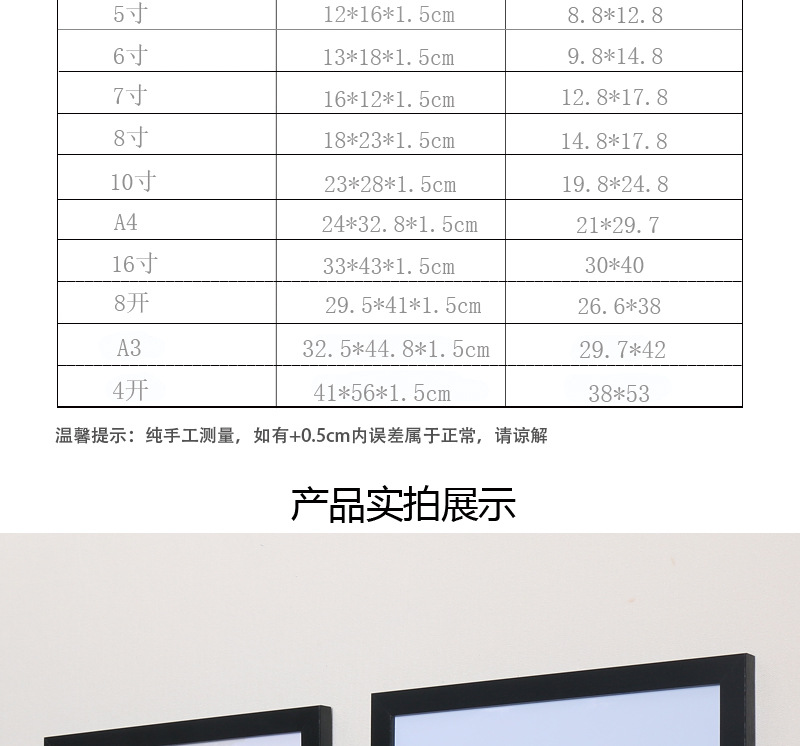 | 5寸 | 12*16*1.5cm | 8.8*12.8 |
|---|---|---|
| 6寸 | 13*18*1.5cm | 9.8*14.8 |
| 7寸 | 16*12*1.5cm | 12.8*17.8 |
| 8寸 | 18*23*1.5cm | 14.8*17.8 |
| 10寸 | 23*28*1.5cm | 19.8*24.8 |
| A4 | 24*32.8*1.5cm | 21*29.7 |
| 16寸 | 33*43*1.5cm | 30*40 |
| 8开 | 29.5*41*1.5cm | 26.6*38 |
| A3 | 32.5*44.8*1.5cm | 29.7*42 |
| 4开 | 41*56*1.5cm | 38*53 |

温馨提示：纯手工测量，如有+0.5cm内误差属于正常，请谅解

产品实拍展示